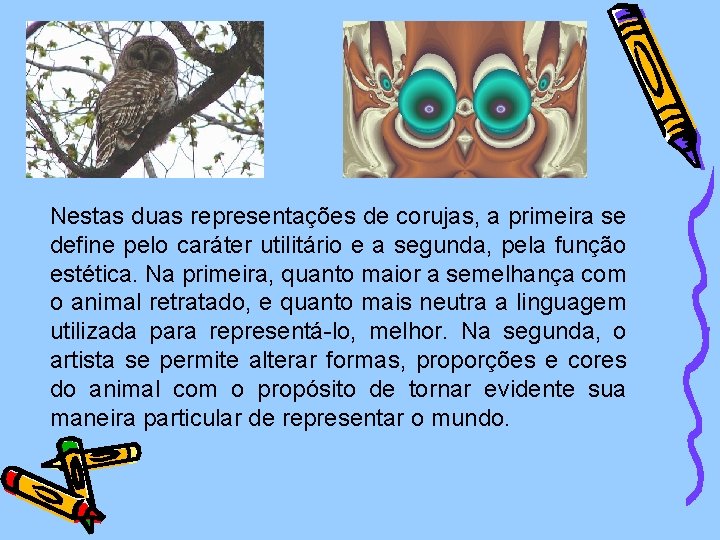 Nestas duas representações de corujas, a primeira se define pelo caráter utilitário e a segunda, pela função estética. Na primeira, quanto maior a semelhança com o animal retratado, e quanto mais neutra a linguagem utilizada para representá-lo, melhor. Na segunda, o artista se permite alterar formas, proporções e cores do animal com o propósito de tornar evidente sua maneira particular de representar o mundo.